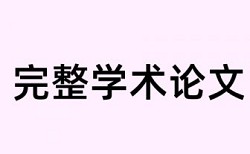 完整学术论文